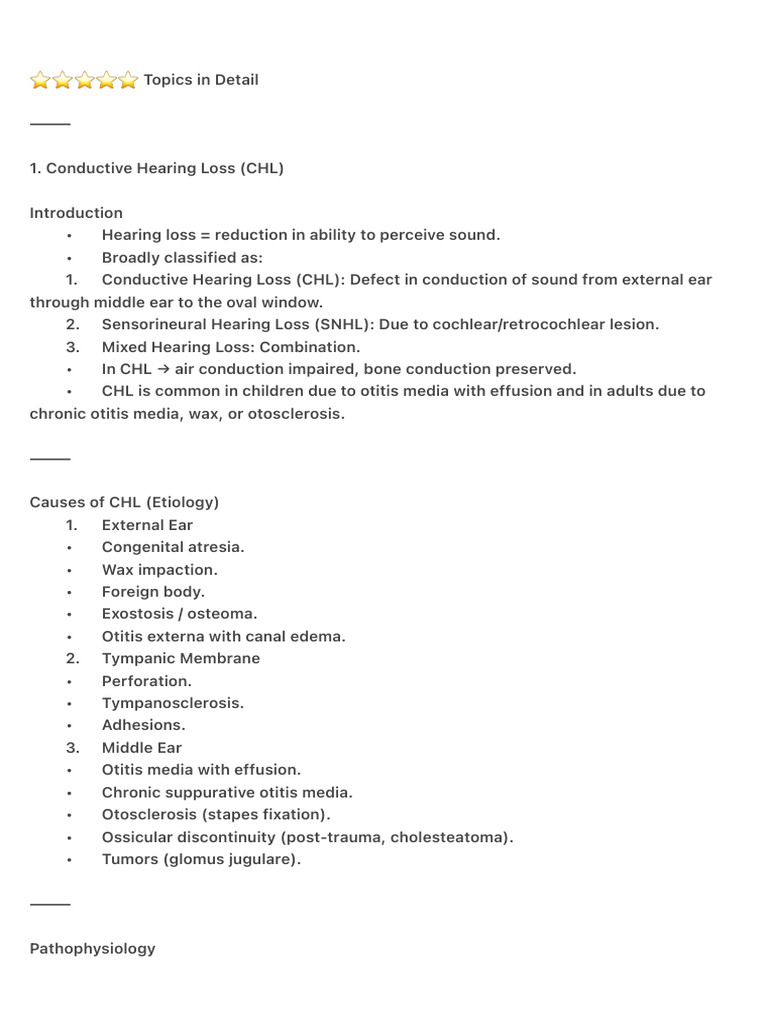 ⭐⭐⭐⭐⭐ Topics in Detail

⸻

1. Conductive Hearing Loss (CHL)

Introduction
• Hearing loss = reduction in ability to perceive sound.
• Broadly classified as:
1. Conductive Hearing Loss (CHL): Defect in conduction of sound from external ear through middle ear to the oval window.
2. Sensorineural Hearing Loss (SNHL): Due to cochlear/retrocochlear lesion.
3. Mixed Hearing Loss: Combination.
• In CHL → air conduction impaired, bone conduction preserved.
• CHL is common in children due to otitis media with effusion and in adults due to chronic otitis media, wax, or otosclerosis.

⸻

Causes of CHL (Etiology)
1. External Ear
• Congenital atresia.
• Wax impaction.
• Foreign body.
• Exostosis / osteoma.
• Otitis externa with canal edema.
2. Tympanic Membrane
• Perforation.
• Tympanosclerosis.
• Adhesions.
3. Middle Ear
• Otitis media with effusion.
• Chronic suppurative otitis media.
• Otosclerosis (stapes fixation).
• Ossicular discontinuity (post-trauma, cholesteatoma).
• Tumors (glomus jugulare).

⸻

Pathophysiology